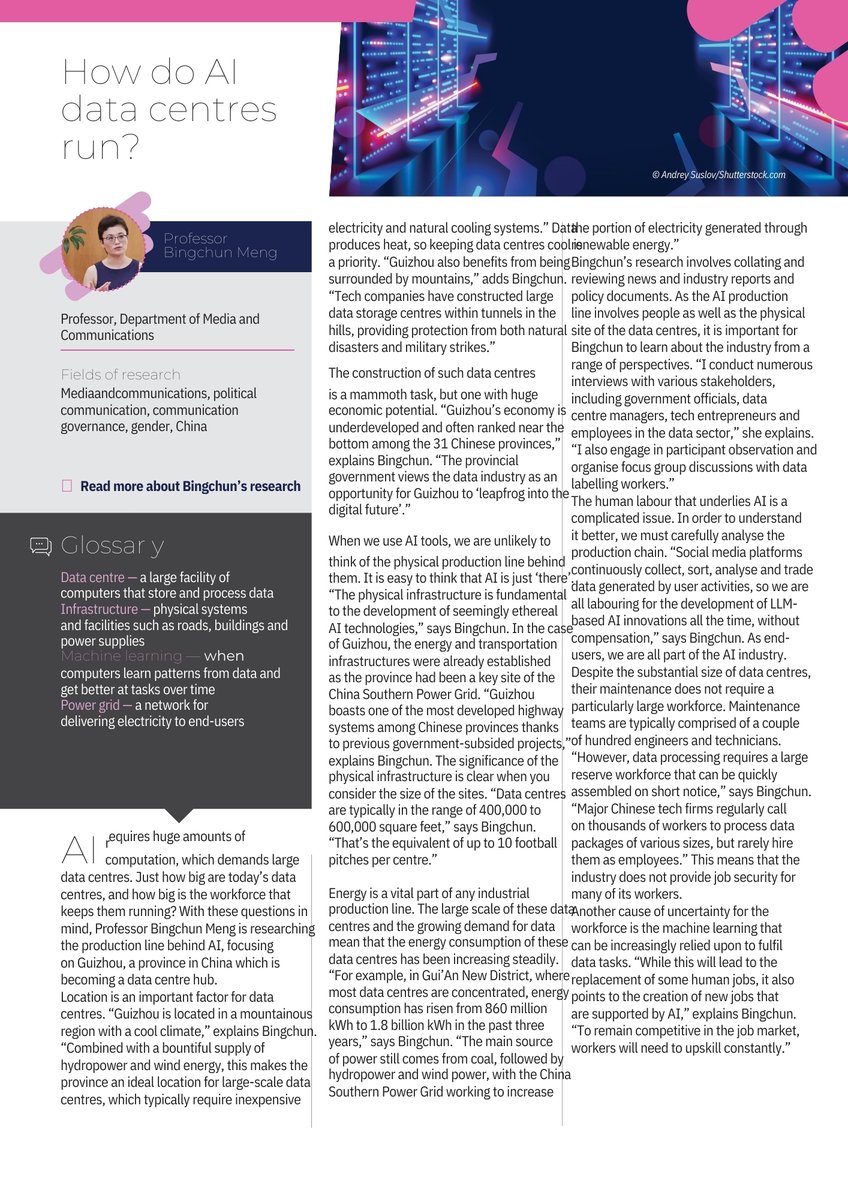 How do AI data centres run?

© Andrey Suslov/Shutterstock.com

Professor Bingchun Meng

Professor, Department of Media and Communications

Fields of research
Mediaandcommunications, political communication, communication governance, gender, China

Read more about Bingchun's research

Glossar y

Data centre — a large facility of computers that store and process data
Infrastructure — physical systems and facilities such as roads, buildings and power supplies
Machine learning — when computers learn patterns from data and get better at tasks over time
Power grid — a network for delivering electricity to end-users

AI requires huge amounts of computation, which demands large data centres. Just how big are today's data centres, and how big is the workforce that keeps them running? With these questions in mind, Professor Bingchun Meng is researching the production line behind AI, focusing on Guizhou, a province in China which is becoming a data centre hub.
Location is an important factor for data centres. "Guizhou is located in a mountainous region with a cool climate," explains Bingchun. "Combined with a bountiful supply of hydropower and wind energy, this makes the province an ideal location for large-scale data centres, which typically require inexpensive electricity and natural cooling systems." Data produces heat, so keeping data centres cool is a priority. "Guizhou also benefits from being surrounded by mountains," adds Bingchun. "Tech companies have constructed large data storage centres within tunnels in the hills, providing protection from both natural disasters and military strikes."

The construction of such data centres is a mammoth task, but one with huge economic potential. "Guizhou's economy is underdeveloped and often ranked near the bottom among the 31 Chinese provinces," explains Bingchun. "The provincial government views the data industry as an opportunity for Guizhou to 'leapfrog into the digital future'."

When we use AI tools, we are unlikely to think of the physical production line behind them. It is easy to think that AI is just 'there'. "The physical infrastructure is fundamental to the development of seemingly ethereal AI technologies," says Bingchun. In the case of Guizhou, the energy and transportation infrastructures were already established as the province had been a key site of the China Southern Power Grid. "Guizhou boasts one of the most developed highway systems among Chinese provinces thanks to previous government-subsided projects," explains Bingchun. The significance of the physical infrastructure is clear when you consider the size of the sites. "Data centres are typically in the range of 400,000 to 600,000 square feet," says Bingchun. "That's the equivalent of up to 10 football pitches per centre."

Energy is a vital part of any industrial production line. The large scale of these data centres and the growing demand for data mean that the energy consumption of these data centres has been increasing steadily. "For example, in Gui'An New District, where most data centres are concentrated, energy consumption has risen from 860 million kWh to 1.8 billion kWh in the past three years," says Bingchun. "The main source of power still comes from coal, followed by hydropower and wind power, with the China Southern Power Grid working to increase the portion of electricity generated through renewable energy."
Bingchun's research involves collating and reviewing news and industry reports and policy documents. As the AI production line involves people as well as the physical site of the data centres, it is important for Bingchun to learn about the industry from a range of perspectives. "I conduct numerous interviews with various stakeholders, including government officials, data centre managers, tech entrepreneurs and employees in the data sector," she explains. "I also engage in participant observation and organise focus group discussions with data labelling workers."
The human labour that underlies AI is a complicated issue. In order to understand it better, we must carefully analyse the production chain. "Social media platforms continuously collect, sort, analyse and trade data generated by user activities, so we are all labouring for the development of LLM-based AI innovations all the time, without compensation," says Bingchun. As end-users, we are all part of the AI industry.
Despite the substantial size of data centres, their maintenance does not require a particularly large workforce. Maintenance teams are typically comprised of a couple of hundred engineers and technicians. "However, data processing requires a large reserve workforce that can be quickly assembled on short notice," says Bingchun. "Major Chinese tech firms regularly call on thousands of workers to process data packages of various sizes, but rarely hire them as employees." This means that the industry does not provide job security for many of its workers.
Another cause of uncertainty for the workforce is the machine learning that can be increasingly relied upon to fulfil data tasks. "While this will lead to the replacement of some human jobs, it also points to the creation of new jobs that are supported by AI," explains Bingchun. "To remain competitive in the job market, workers will need to upskill constantly."